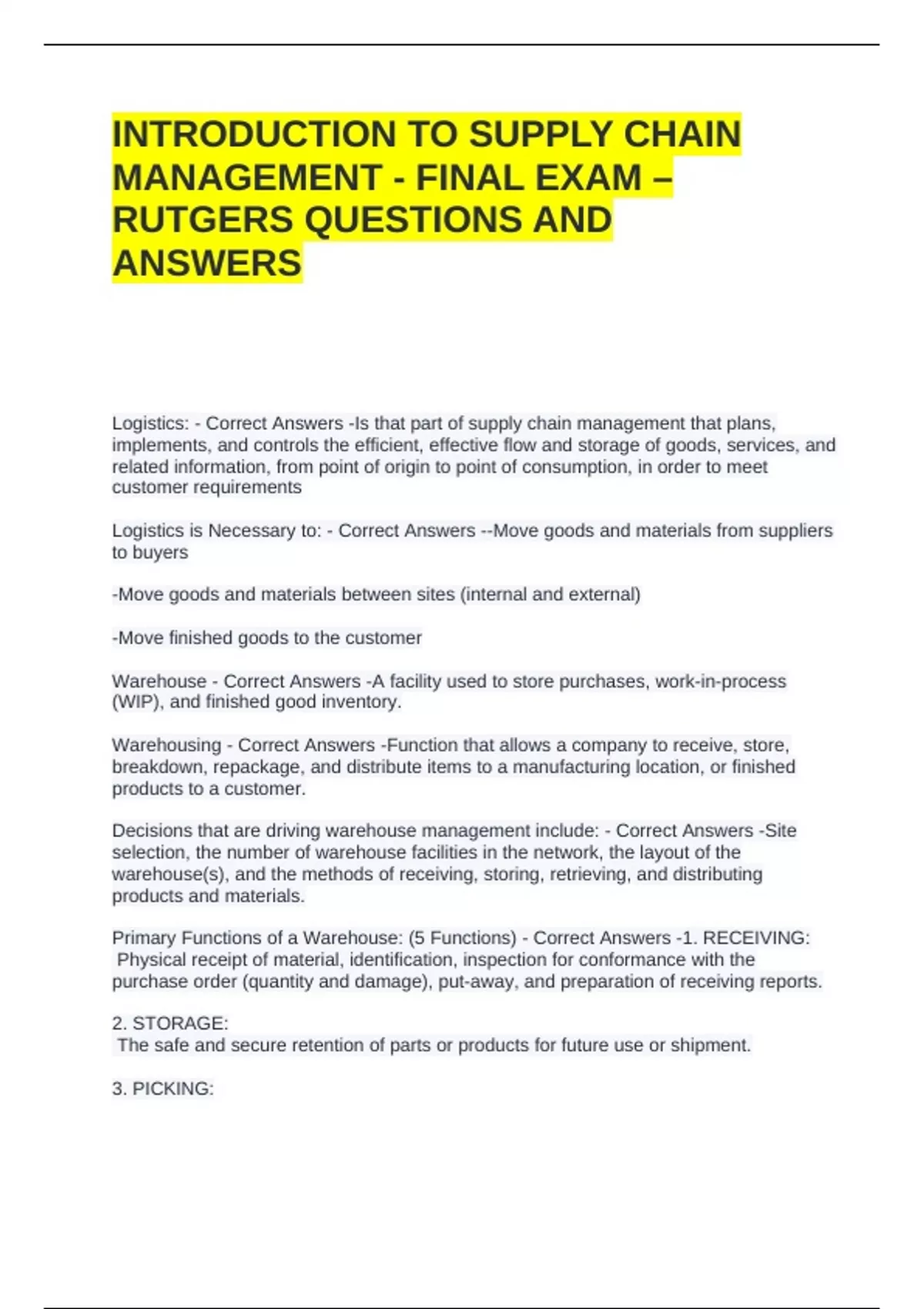 INTRODUCTION TO SUPPLY CHAIN MANAGEMENT - FINAL EXAM – RUTGERS QUESTIONS AND ANSWERS

Logistics: - Correct Answers -Is that part of supply chain management that plans, implements, and controls the efficient, effective flow and storage of goods, services, and related information, from point of origin to point of consumption, in order to meet customer requirements

Logistics is Necessary to: - Correct Answers --Move goods and materials from suppliers to buyers

-Move goods and materials between sites (internal and external)

-Move finished goods to the customer

Warehouse - Correct Answers -A facility used to store purchases, work-in-process (WIP), and finished good inventory.

Warehousing - Correct Answers -Function that allows a company to receive, store, breakdown, repackage, and distribute items to a manufacturing location, or finished products to a customer.

Decisions that are driving warehouse management include: - Correct Answers -Site selection, the number of warehouse facilities in the network, the layout of the warehouse(s), and the methods of receiving, storing, retrieving, and distributing products and materials.

Primary Functions of a Warehouse: (5 Functions) - Correct Answers -1. RECEIVING:
Physical receipt of material, identification, inspection for conformance with the purchase order (quantity and damage), put-away, and preparation of receiving reports.

2. STORAGE:
The safe and secure retention of parts or products for future use or shipment.

3. PICKING: